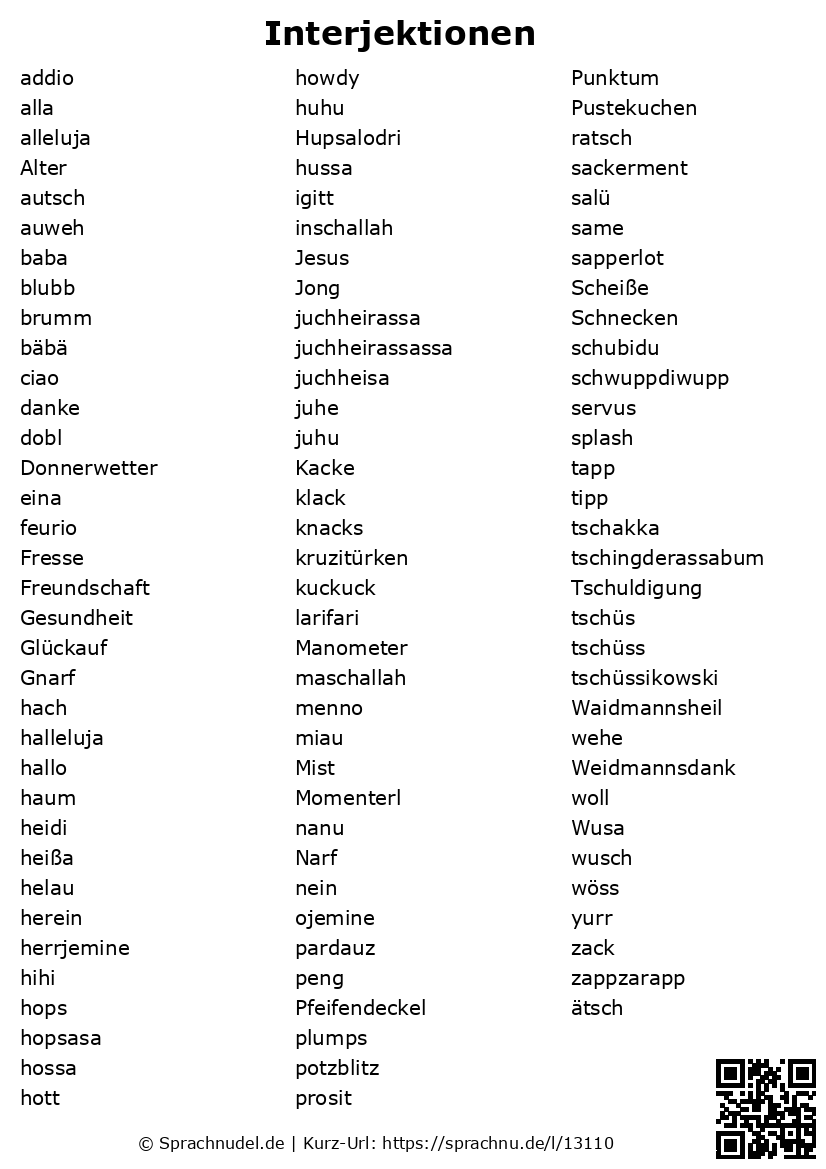 Interjektionen

addio
alla
alleluja
Alter
autsch
auweh
baba
blubb
brumm
bäbä
ciao
danke
dobl
Donnerwetter
eina
feurio
Fresse
Freundschaft
Gesundheit
Glückauf
Gnarf
hach
halleluja
hallo
haum
heidi
heißa
helau
herein
herrjemine
hihi
hops
hopsasa
hossa
hott

howdy
huhu
Hupsalodri
hussa
igitt
inschallah
Jesus
Jong
juchheirassa
juchheirassassa
juchheisa
juhe
juhu
Kacke
klack
knacks
kruzitürken
kuckuck
larifari
Manometer
maschallah
menno
miau
Mist
Momenterl
nanu
Narf
nein
ojemine
pardauz
peng
Pfeifendeckel
plumps
potzblitz
prosit

Punktum
Pustekuchen
ratsch
sackerment
salü
same
sapperlot
Scheiße
Schnecken
schubidu
schwuppdiwupp
servus
splash
tapp
tipp
tschakka
tschingderassabum
Tschuldigung
tschüs
tschüss
tschüssikowski
Waidmannsheil
wehe
Weidmannsdank
woll
Wusa
wusch
wöss
yurr
zack
zappzarapp
ätsch

© Sprachnudel.de | Kurz-Url: https://sprachnu.de/l/13110